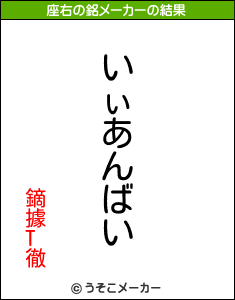 座右の銘メーカーの結果

いぃあんばい

鏑據T徹

© うそこメーカー